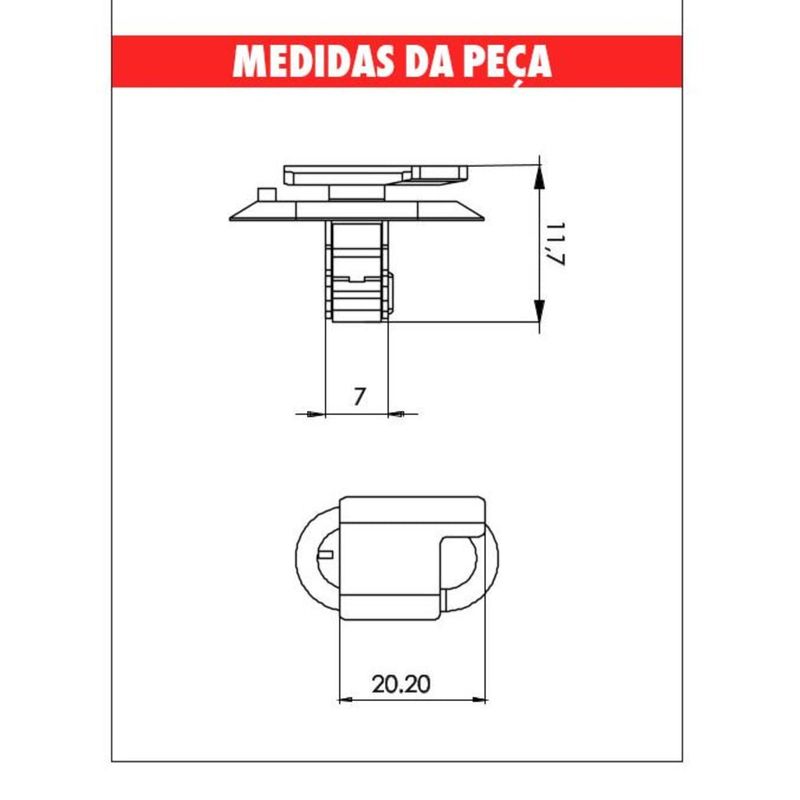 MEDIDAS DA PEÇA

11,7

7

20.20